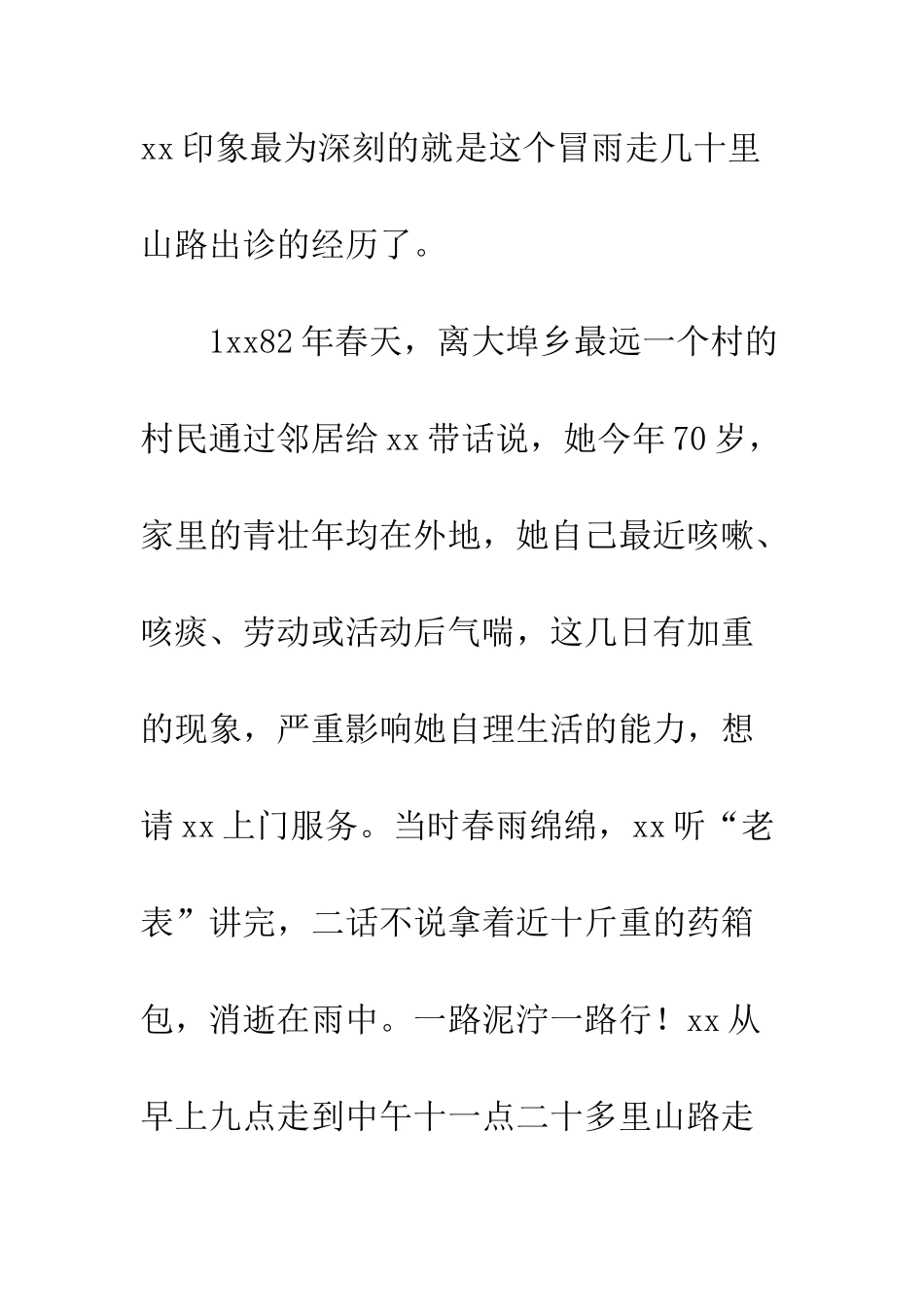 xx 印象最为深刻的就是这个冒雨走几十里山路出诊的经历了。

1xx82 年春天，离大埠乡最远一个村的村民通过邻居给 xx 带话说，她今年 70 岁，家里的青壮年均在外地，她自己最近咳嗽、咳痰、劳动或活动后气喘，这几日有加重的现象，严重影响她自理生活的能力，想请 xx 上门服务。当时春雨绵绵，xx 听“老表”讲完，二话不说拿着近十斤重的药箱包，消逝在雨中。一路泥泞一路行！xx 从早上九点走到中午十一点二十多里山路走